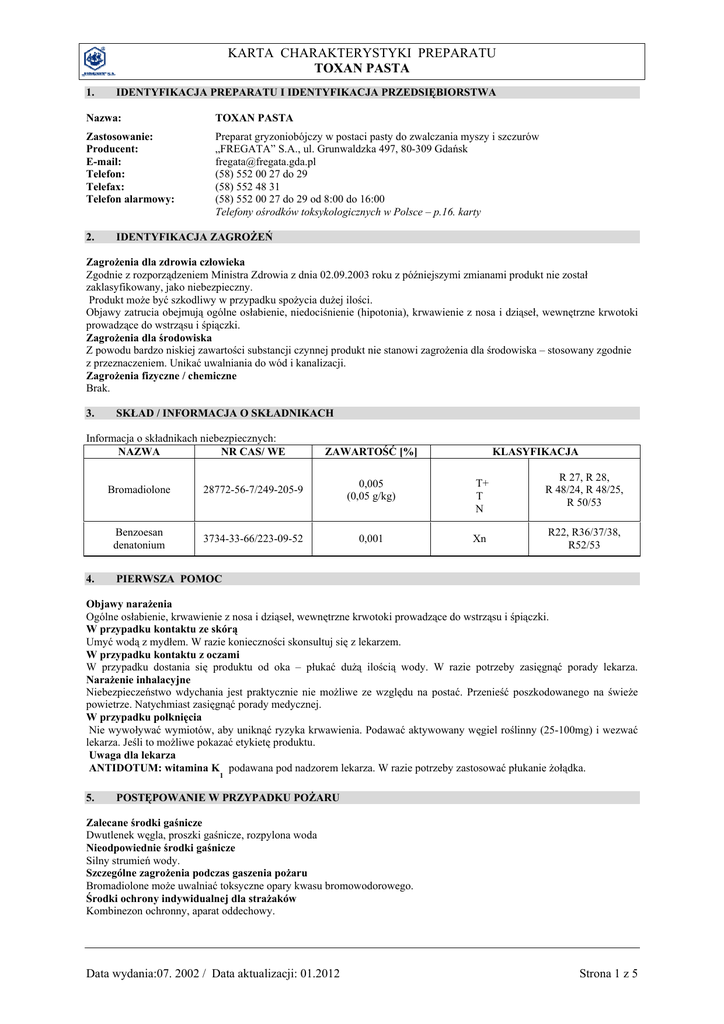 „FREGATA" S.A.

KARTA CHARAKTERYSTYKI PREPARATU
TOXAN PASTA

1. IDENTYFIKACJA PREPARATU I IDENTYFIKACJA PRZEDSIĘBIORSTWA

Nazwa: TOXAN PASTA

Zastosowanie: Preparat gryzoniobójczy w postaci pasty do zwalczania myszy i szczurów
Producent: „FREGATA" S.A., ul. Grunwaldzka 497, 80-309 Gdańsk
E-mail: fregata@fregata.gda.pl
Telefon: (58) 552 00 27 do 29
Telefax: (58) 552 48 31
Telefon alarmowy: (58) 552 00 27 do 29 od 8:00 do 16:00
Telefony ośrodków toksykologicznych w Polsce – p.16. karty

2. IDENTYFIKACJA ZAGROŻEŃ

Zagrożenia dla zdrowia człowieka
Zgodnie z rozporządzeniem Ministra Zdrowia z dnia 02.09.2003 roku z późniejszymi zmianami produkt nie został zaklasyfikowany, jako niebezpieczny.
Produkt może być szkodliwy w przypadku spożycia dużej ilości.
Objawy zatrucia obejmują ogólne osłabienie, niedociśnienie (hipotonia), krwawienie z nosa i dziąseł, wewnętrzne krwotoki prowadzące do wstrząsu i śpiączki.
Zagrożenia dla środowiska
Z powodu bardzo niskiej zawartości substancji czynnej produkt nie stanowi zagrożenia dla środowiska – stosowany zgodnie z przeznaczeniem. Unikać uwalniania do wód i kanalizacji.
Zagrożenia fizyczne / chemiczne
Brak.

3. SKŁAD / INFORMACJA O SKŁADNIKACH

Informacja o składnikach niebezpiecznych:

| NAZWA | NR CAS/ WE | ZAWARTOŚĆ [%] | KLASYFIKACJA | |
|---|---|---|---|---|
| Bromadiolone | 28772-56-7/249-205-9 | 0,005 (0,05 g/kg) | T+ T N | R 27, R 28, R 48/24, R 48/25, R 50/53 |
| Benzoesan denatonium | 3734-33-66/223-09-52 | 0,001 | Xn | R22, R36/37/38, R52/53 |

4. PIERWSZA POMOC

Objawy narażenia
Ogólne osłabienie, krwawienie z nosa i dziąseł, wewnętrzne krwotoki prowadzące do wstrząsu i śpiączki.
W przypadku kontaktu ze skórą
Umyć wodą z mydłem. W razie konieczności skonsultuj się z lekarzem.
W przypadku kontaktu z oczami
W przypadku dostania się produktu od oka – płukać dużą ilością wody. W razie potrzeby zasięgnąć porady lekarza.
Narażenie inhalacyjne
Niebezpieczeństwo wdychania jest praktycznie nie możliwe ze względu na postać. Przenieść poszkodowanego na świeże powietrze. Natychmiast zasięgnąć porady medycznej.
W przypadku połknięcia
Nie wywoływać wymiotów, aby uniknąć ryzyka krwawienia. Podawać aktywowany węgiel roślinny (25-100mg) i wezwać lekarza. Jeśli to możliwe pokazać etykietę produktu.
Uwaga dla lekarza
ANTIDOTUM: witamina $K_1$ podawana pod nadzorem lekarza. W razie potrzeby zastosować płukanie żołądka.

5. POSTĘPOWANIE W PRZYPADKU POŻARU

Zalecane środki gaśnicze
Dwutlenek węgla, proszki gaśnicze, rozpylona woda
Nieodpowiednie środki gaśnicze
Silny strumień wody.
Szczególne zagrożenia podczas gaszenia pożaru
Bromadiolone może uwalniać toksyczne opary kwasu bromowodorowego.
Środki ochrony indywidualnej dla strażaków
Kombinezon ochronny, aparat oddechowy.

Data wydania:07. 2002 / Data aktualizacji: 01.2012 Strona 1 z 5